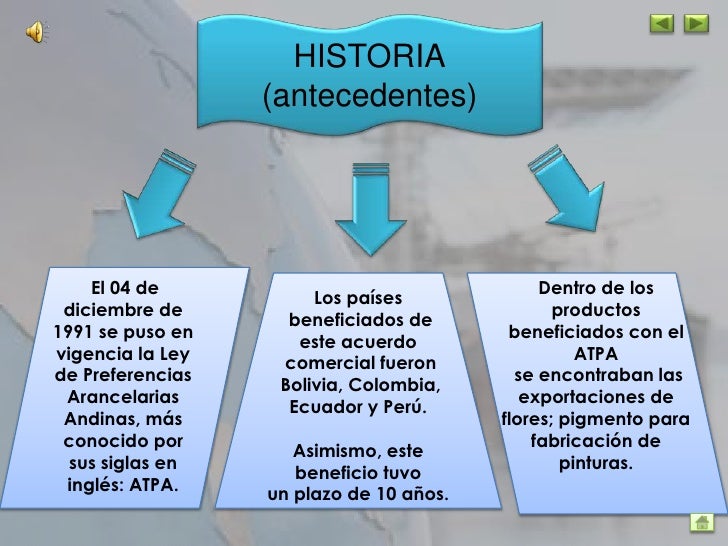 HISTORIA
(antecedentes)

El 04 de diciembre de 1991 se puso en vigencia la Ley de Preferencias Arancelarias Andinas, más conocido por sus siglas en inglés: ATPA.

Los países beneficiados de este acuerdo comercial fueron Bolivia, Colombia, Ecuador y Perú.

Asimismo, este beneficio tuvo un plazo de 10 años.

Dentro de los productos beneficiados con el ATPA se encontraban las exportaciones de flores; pigmento para fabricación de pinturas.